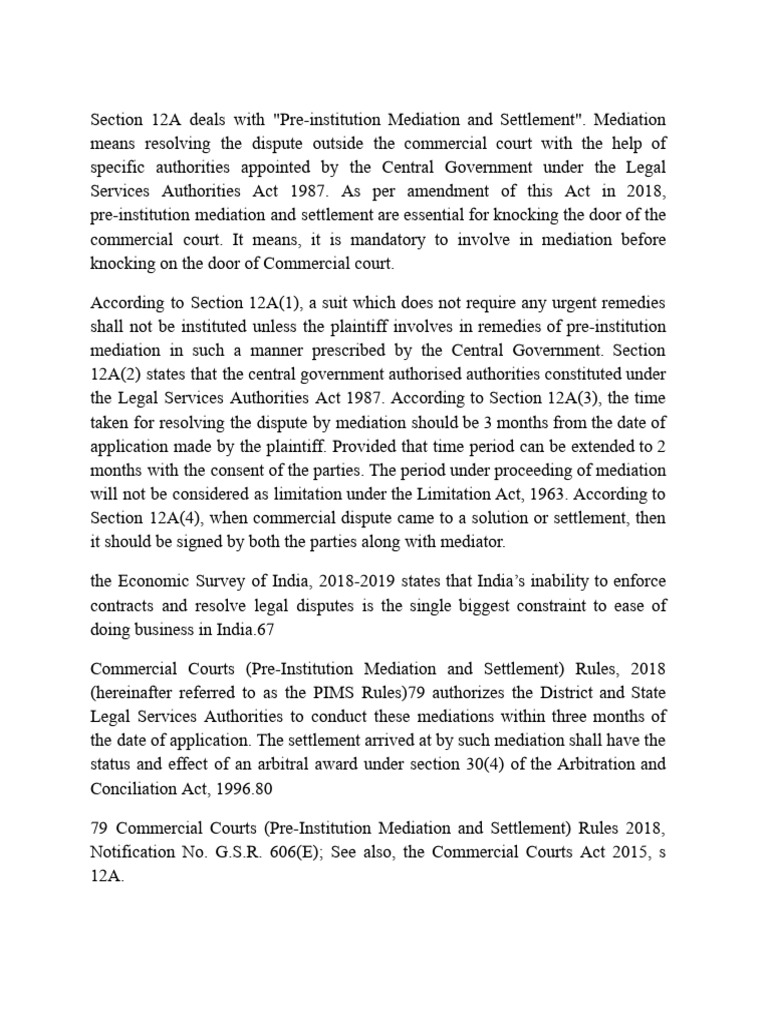 Section 12A deals with "Pre-institution Mediation and Settlement". Mediation means resolving the dispute outside the commercial court with the help of specific authorities appointed by the Central Government under the Legal Services Authorities Act 1987. As per amendment of this Act in 2018, pre-institution mediation and settlement are essential for knocking the door of the commercial court. It means, it is mandatory to involve in mediation before knocking on the door of Commercial court.

According to Section 12A(1), a suit which does not require any urgent remedies shall not be instituted unless the plaintiff involves in remedies of pre-institution mediation in such a manner prescribed by the Central Government. Section 12A(2) states that the central government authorised authorities constituted under the Legal Services Authorities Act 1987. According to Section 12A(3), the time taken for resolving the dispute by mediation should be 3 months from the date of application made by the plaintiff. Provided that time period can be extended to 2 months with the consent of the parties. The period under proceeding of mediation will not be considered as limitation under the Limitation Act, 1963. According to Section 12A(4), when commercial dispute came to a solution or settlement, then it should be signed by both the parties along with mediator.

the Economic Survey of India, 2018-2019 states that India's inability to enforce contracts and resolve legal disputes is the single biggest constraint to ease of doing business in India.67

Commercial Courts (Pre-Institution Mediation and Settlement) Rules, 2018 (hereinafter referred to as the PIMS Rules)79 authorizes the District and State Legal Services Authorities to conduct these mediations within three months of the date of application. The settlement arrived at by such mediation shall have the status and effect of an arbitral award under section 30(4) of the Arbitration and Conciliation Act, 1996.80

79 Commercial Courts (Pre-Institution Mediation and Settlement) Rules 2018, Notification No. G.S.R. 606(E); See also, the Commercial Courts Act 2015, s 12A.